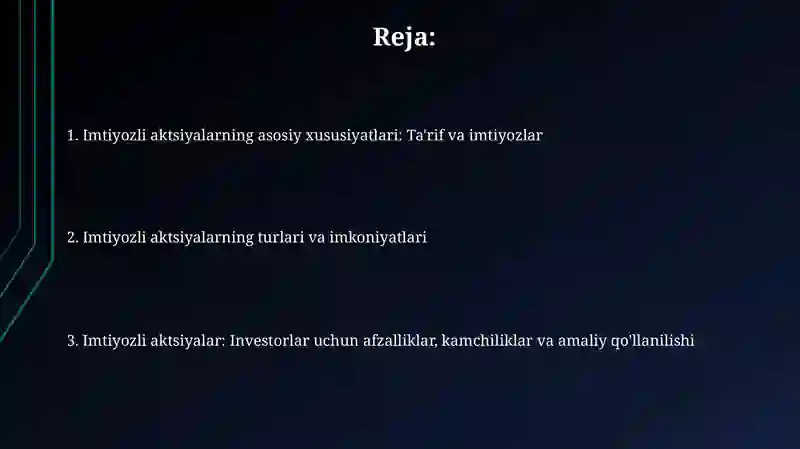 Reja:

1. Imtiyozli aktsiyalarning asosiy xususiyatlari: Ta'rif va imtiyozlar

2. Imtiyozli aktsiyalarning turlari va imkoniyatlari

3. Imtiyozli aktsiyalar: Investorlar uchun afzalliklar, kamchiliklar va amaliy qo'llanilishi